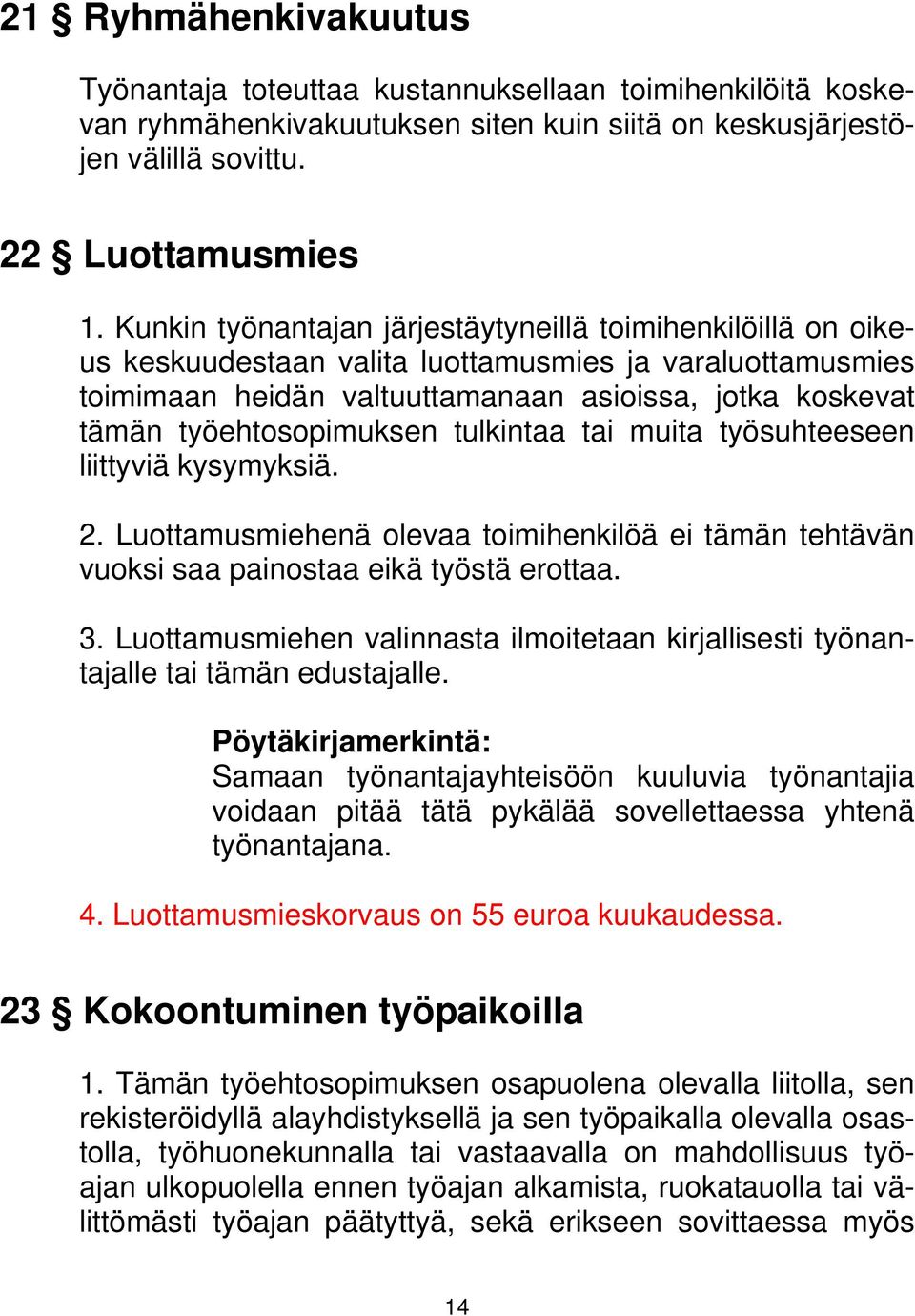 21 § Ryhmähenkivakuutus

Työnantaja toteuttaa kustannuksellaan toimihenkilöitä koskevan ryhmähenkivakuutuksen siten kuin siitä on keskusjärjestöjen välillä sovittu.

22 § Luottamusmies

1. Kunkin työnantajan järjestäytyneillä toimihenkilöillä on oikeus keskuudestaan valita luottamusmies ja varaluottamusmies toimimaan heidän valtuuttamanaan asioissa, jotka koskevat tämän työehtosopimuksen tulkintaa tai muita työsuhteeseen liittyviä kysymyksiä.

2. Luottamusmiehenä olevaa toimihenkilöä ei tämän tehtävän vuoksi saa painostaa eikä työstä erottaa.

3. Luottamusmiehen valinnasta ilmoitetaan kirjallisesti työnantajalle tai tämän edustajalle.

Pöytäkirjamerkintä:
Samaan työnantajayhteisöön kuuluvia työnantajia voidaan pitää tätä pykälää sovellettaessa yhtenä työnantajana.

4. Luottamusmieskorvaus on 55 euroa kuukaudessa.

23 § Kokoontuminen työpaikoilla

1. Tämän työehtosopimuksen osapuolena olevalla liitolla, sen rekisteröidyllä alayhdistyksellä ja sen työpaikalla olevalla osastolla, työhuonekunnalla tai vastaavalla on mahdollisuus työajan ulkopuolella ennen työajan alkamista, ruokatauolla tai välittömästi työajan päätyttyä, sekä erikseen sovittaessa myös

14